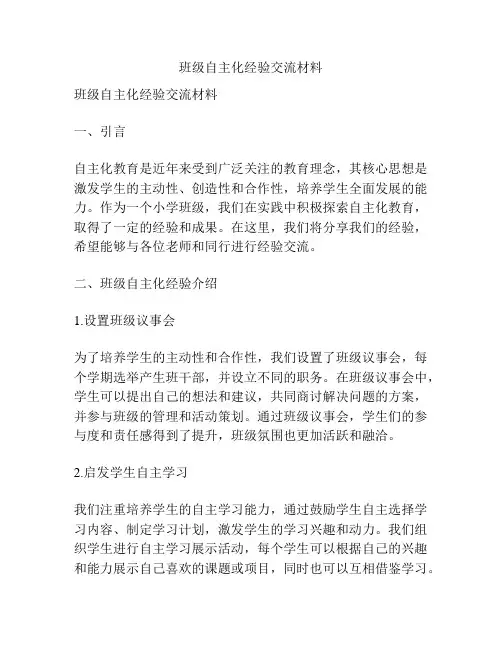 班级自主化经验交流材料

班级自主化经验交流材料

一、引言

自主化教育是近年来受到广泛关注的教育理念，其核心思想是激发学生的主动性、创造性和合作性，培养学生全面发展的能力。作为一个小学班级，我们在实践中积极探索自主化教育，取得了一定的经验和成果。在这里，我们将分享我们的经验，希望能够与各位老师和同行进行经验交流。

二、班级自主化经验介绍

1.设置班级议事会

为了培养学生的主动性和合作性，我们设置了班级议事会，每个学期选举产生班干部，并设立不同的职务。在班级议事会中，学生可以提出自己的想法和建议，共同商讨解决问题的方案，并参与班级的管理和活动策划。通过班级议事会，学生们的参与度和责任感得到了提升，班级氛围也更加活跃和融洽。

2.启发学生自主学习

我们注重培养学生的自主学习能力，通过鼓励学生自主选择学习内容、制定学习计划，激发学生的学习兴趣和动力。我们组织学生进行自主学习展示活动，每个学生可以根据自己的兴趣和能力展示自己喜欢的课题或项目，同时也可以互相借鉴学习。